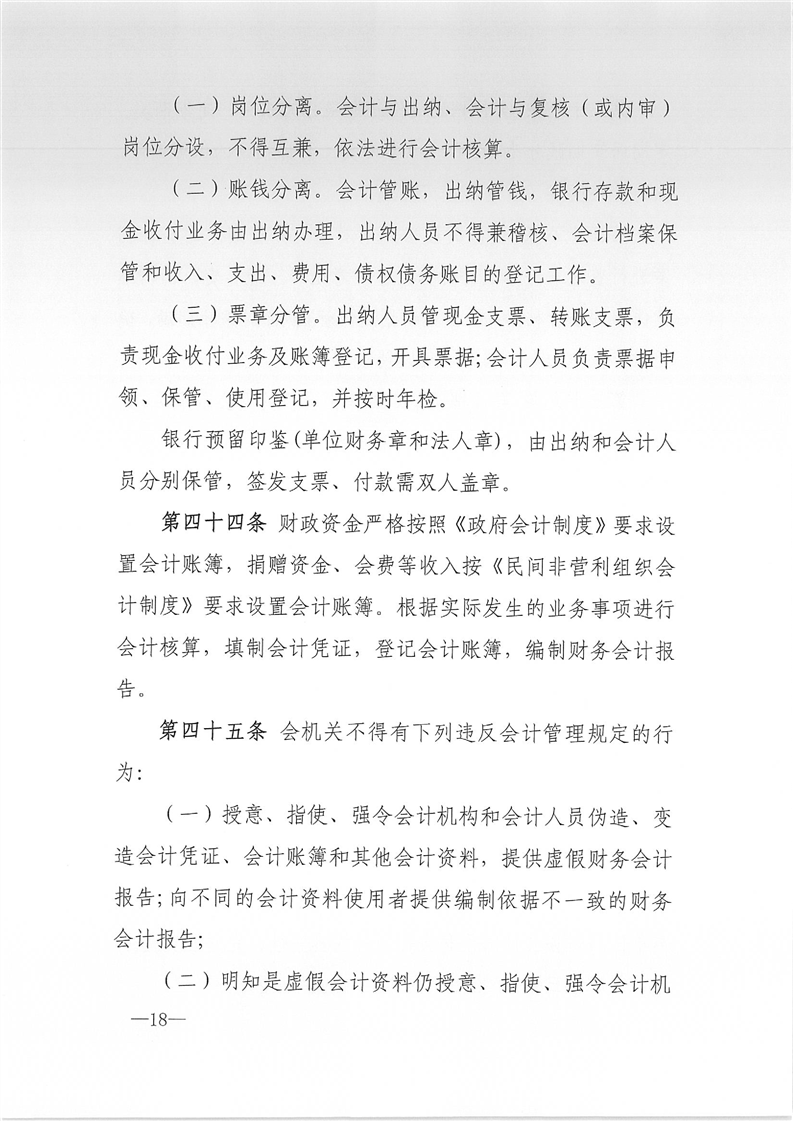 （一）岗位分离。会计与出纳、会计与复核（或内审）岗位分设，不得互兼，依法进行会计核算。

（二）账钱分离。会计管账，出纳管钱，银行存款和现金收付业务由出纳办理，出纳人员不得兼稽核、会计档案保管和收入、支出、费用、债权债务账目的登记工作。

（三）票章分管。出纳人员管现金支票、转账支票，负责现金收付业务及账簿登记，开具票据；会计人员负责票据申领、保管、使用登记，并按时年检。

银行预留印鉴（单位财务章和法人章），由出纳和会计人员分别保管，签发支票、付款需双人盖章。

第四十四条 财政资金严格按照《政府会计制度》要求设置会计账簿，捐赠资金、会费等收入按《民间非营利组织会计制度》要求设置会计账簿。根据实际发生的业务事项进行会计核算，填制会计凭证，登记会计账簿，编制财务会计报告。

第四十五条 会机关不得有下列违反会计管理规定的行为：

（一）授意、指使、强令会计机构和会计人员伪造、变造会计凭证、会计账簿和其他会计资料，提供虚假财务会计报告；向不同的会计资料使用者提供编制依据不一致的财务会计报告；

（二）明知是虚假会计资料仍授意、指使、强令会计机

—18—